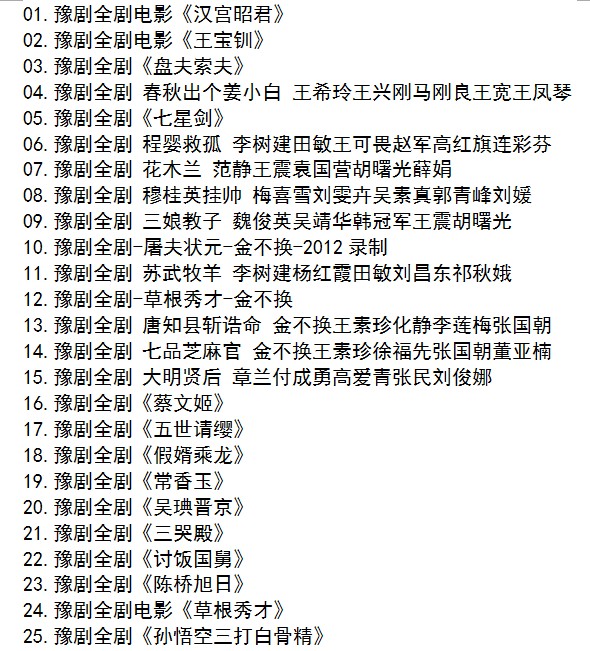 01. 豫剧全剧电影《汉宫昭君》
02. 豫剧全剧电影《王宝钏》
03. 豫剧全剧《盘夫索夫》
04. 豫剧全剧 春秋出个姜小白 王希玲王兴刚马刚良王宽王凤琴
05. 豫剧全剧《七星剑》
06. 豫剧全剧 程婴救孤 李树建田敏王可畏赵军高红旗连彩芬
07. 豫剧全剧 花木兰 范静王震袁国营胡曙光薛娟
08. 豫剧全剧 穆桂英挂帅 梅喜雪刘雯卉吴素真郭青峰刘媛
09. 豫剧全剧 三娘教子 魏俊英吴靖华韩冠军王震胡曙光
10. 豫剧全剧-屠夫状元-金不换-2012 录制
11. 豫剧全剧 苏武牧羊 李树建杨红霞田敏刘昌东祁秋娥
12. 豫剧全剧-草根秀才-金不换
13. 豫剧全剧 唐知县斩诰命 金不换王素珍化静李莲梅张国朝
14. 豫剧全剧 七品芝麻官 金不换王素珍徐福先张国朝董亚楠
15. 豫剧全剧 大明贤后 章兰付成勇高爱青张民刘俊娜
16. 豫剧全剧《蔡文姬》
17. 豫剧全剧《五世请缨》
18. 豫剧全剧《假婿乘龙》
19. 豫剧全剧《常香玉》
20. 豫剧全剧《吴琠晋京》
21. 豫剧全剧《三哭殿》
22. 豫剧全剧《讨饭国舅》
23. 豫剧全剧《陈桥旭日》
24. 豫剧全剧电影《草根秀才》
25. 豫剧全剧《孙悟空三打白骨精》